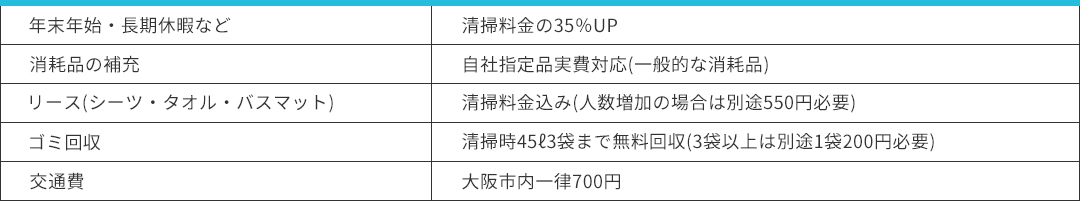 | 年末年始・長期休暇など | 清掃料金の35%UP |
|---|---|
| 消耗品の補充 | 自社指定品実費対応(一般的な消耗品) |
| リース(シーツ・タオル・バスマット) | 清掃料金込み(人数増加の場合は別途550円必要) |
| ゴミ回収 | 清掃時45ℓ3袋まで無料回収(3袋以上は別途1袋200円必要) |
| 交通費 | 大阪市内一律700円 |